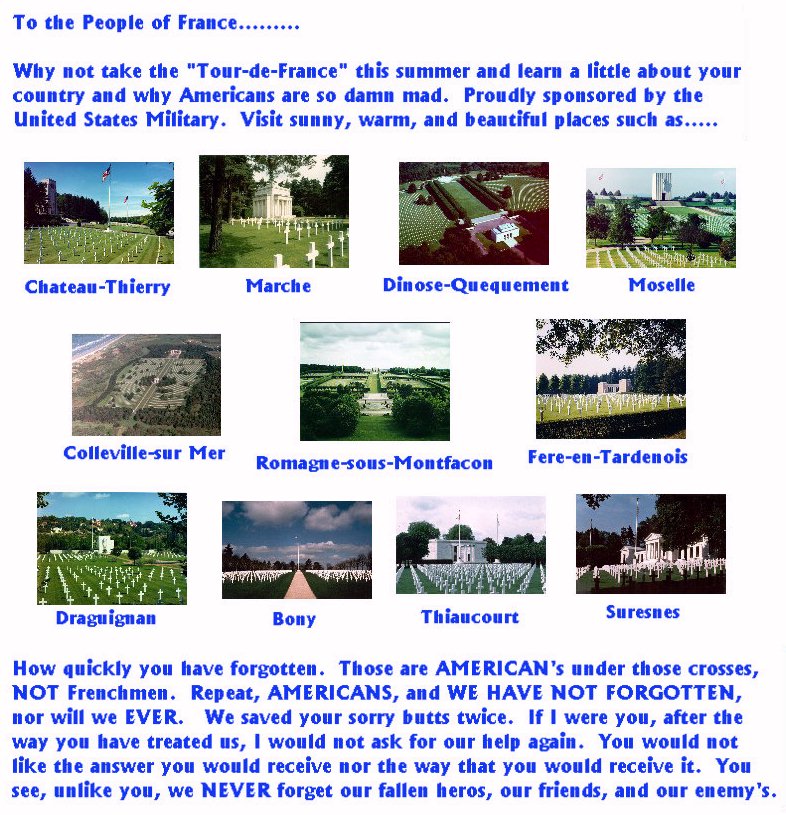 To the People of France.........

Why not take the "Tour-de-France" this summer and learn a little about your country and why Americans are so damn mad. Proudly sponsored by the United States Military. Visit sunny, warm, and beautiful places such as.....

Chateau-Thierry

Marche

Dinose-Quequement

Moselle

Colleville-sur Mer

Romagne-sous-Montfacon

Fere-en-Tardenois

Draguignan

Bony

Thiaucourt

Suresnes

How quickly you have forgotten. Those are AMERICAN's under those crosses, NOT Frenchmen. Repeat, AMERICANS, and WE HAVE NOT FORGOTTEN, nor will we EVER. We saved your sorry butts twice. If I were you, after the way you have treated us, I would not ask for our help again. You would not like the answer you would receive nor the way that you would receive it. You see, unlike you, we NEVER forget our fallen heros, our friends, and our enemy's.